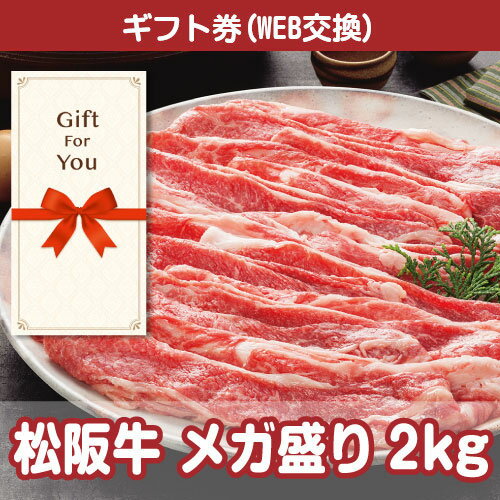 ギフト券(WEB交換)

Gift
For
You

松阪牛 メガ盛り 2kg